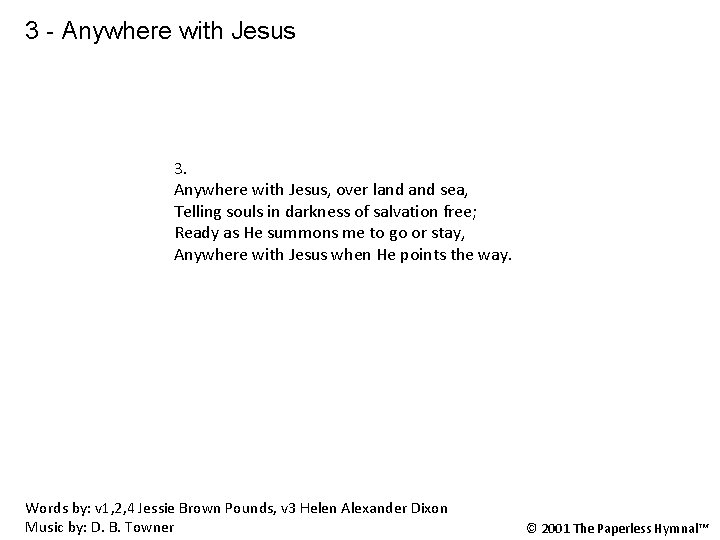 3 - Anywhere with Jesus

3.
Anywhere with Jesus, over land and sea,
Telling souls in darkness of salvation free;
Ready as He summons me to go or stay,
Anywhere with Jesus when He points the way.

Words by: v1,2,4 Jessie Brown Pounds, v3 Helen Alexander Dixon
Music by: D. B. Towner

© 2001 The Paperless Hymnal™